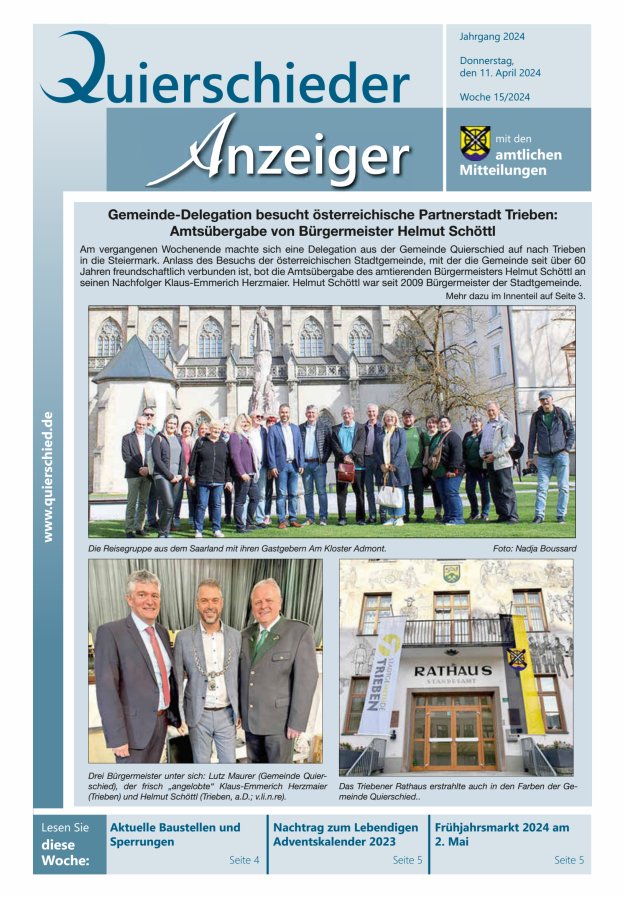 Quierschieder Anzeiger

Jahrgang 2024

Donnerstag, den 11. April 2024

Woche 15/2024

mit den amtlichen Mitteilungen

www.quierschied.de

Gemeinde-Delegation besucht österreichische Partnerstadt Trieben: Amtsübergabe von Bürgermeister Helmut Schöttl

Am vergangenen Wochenende machte sich eine Delegation aus der Gemeinde Quierschied auf nach Trieben in die Steiermark. Anlass des Besuchs der österreichischen Stadtgemeinde, mit der die Gemeinde seit über 60 Jahren freundschaftlich verbunden ist, bot die Amtsübergabe des amtierenden Bürgermeisters Helmut Schöttl an seinen Nachfolger Klaus-Emmerich Herzmaier. Helmut Schöttl war seit 2009 Bürgermeister der Stadtgemeinde.

Mehr dazu im Innenteil auf Seite 3.

Die Reisegruppe aus dem Saarland mit ihren Gastgebern Am Kloster Admont.

Foto: Nadja Boussard

Drei Bürgermeister unter sich: Lutz Maurer (Gemeinde Quierschied), der frisch „angelobte" Klaus-Emmerich Herzmaier (Trieben) und Helmut Schöttl (Trieben, a.D.; v.l.n.re).

TRIEBEN

RATHAUS STANDESAMT

Das Triebener Rathaus erstrahlte auch in den Farben der Gemeinde Quierschied..

Lesen Sie diese Woche:

Aktuelle Baustellen und Sperrungen
Seite 4

Nachtrag zum Lebendigen Adventskalender 2023
Seite 5

Frühjahrsmarkt 2024 am 2. Mai
Seite 5